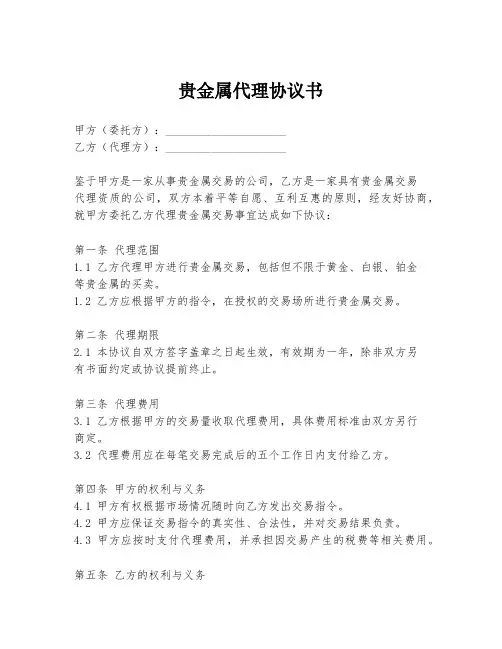 贵金属代理协议书

甲方（委托方）：____________________
乙方（代理方）：____________________

鉴于甲方是一家从事贵金属交易的公司，乙方是一家具有贵金属交易代理资质的公司，双方本着平等自愿、互利互惠的原则，经友好协商，就甲方委托乙方代理贵金属交易事宜达成如下协议：

第一条 代理范围
1.1 乙方代理甲方进行贵金属交易，包括但不限于黄金、白银、铂金等贵金属的买卖。
1.2 乙方应根据甲方的指令，在授权的交易场所进行贵金属交易。

第二条 代理期限
2.1 本协议自双方签字盖章之日起生效，有效期为一年，除非双方另有书面约定或协议提前终止。

第三条 代理费用
3.1 乙方根据甲方的交易量收取代理费用，具体费用标准由双方另行商定。
3.2 代理费用应在每笔交易完成后的五个工作日内支付给乙方。

第四条 甲方的权利与义务
4.1 甲方有权根据市场情况随时向乙方发出交易指令。
4.2 甲方应保证交易指令的真实性、合法性，并对交易结果负责。
4.3 甲方应按时支付代理费用，并承担因交易产生的税费等相关费用。

第五条 乙方的权利与义务